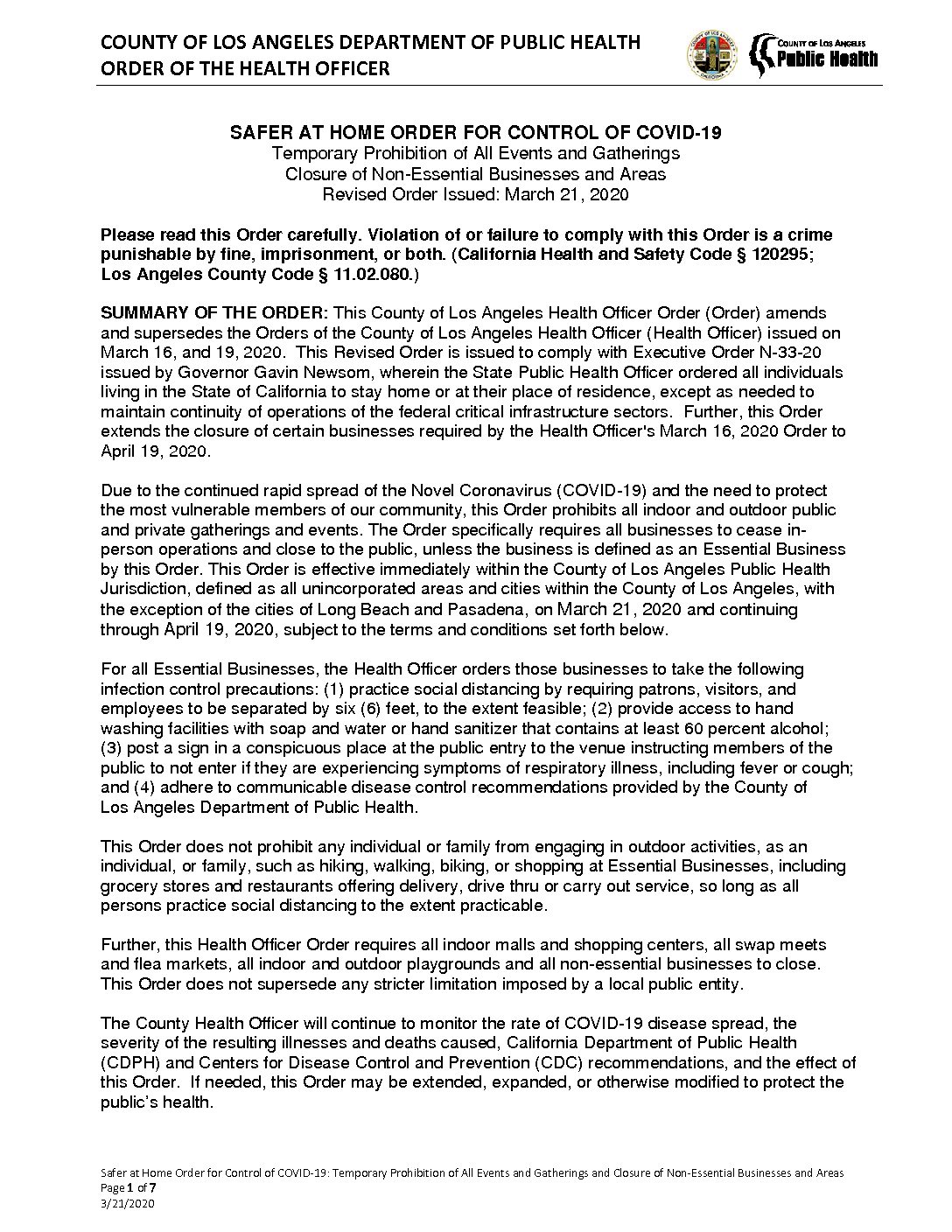 COUNTY OF LOS ANGELES DEPARTMENT OF PUBLIC HEALTH
ORDER OF THE HEALTH OFFICER

COUNTY OF LOS ANGELES
Public Health

SAFER AT HOME ORDER FOR CONTROL OF COVID-19
Temporary Prohibition of All Events and Gatherings
Closure of Non-Essential Businesses and Areas
Revised Order Issued: March 21, 2020

Please read this Order carefully. Violation of or failure to comply with this Order is a crime punishable by fine, imprisonment, or both. (California Health and Safety Code § 120295; Los Angeles County Code § 11.02.080.)

SUMMARY OF THE ORDER: This County of Los Angeles Health Officer Order (Order) amends and supersedes the Orders of the County of Los Angeles Health Officer (Health Officer) issued on March 16, and 19, 2020. This Revised Order is issued to comply with Executive Order N-33-20 issued by Governor Gavin Newsom, wherein the State Public Health Officer ordered all individuals living in the State of California to stay home or at their place of residence, except as needed to maintain continuity of operations of the federal critical infrastructure sectors. Further, this Order extends the closure of certain businesses required by the Health Officer's March 16, 2020 Order to April 19, 2020.

Due to the continued rapid spread of the Novel Coronavirus (COVID-19) and the need to protect the most vulnerable members of our community, this Order prohibits all indoor and outdoor public and private gatherings and events. The Order specifically requires all businesses to cease in-person operations and close to the public, unless the business is defined as an Essential Business by this Order. This Order is effective immediately within the County of Los Angeles Public Health Jurisdiction, defined as all unincorporated areas and cities within the County of Los Angeles, with the exception of the cities of Long Beach and Pasadena, on March 21, 2020 and continuing through April 19, 2020, subject to the terms and conditions set forth below.

For all Essential Businesses, the Health Officer orders those businesses to take the following infection control precautions: (1) practice social distancing by requiring patrons, visitors, and employees to be separated by six (6) feet, to the extent feasible; (2) provide access to hand washing facilities with soap and water or hand sanitizer that contains at least 60 percent alcohol; (3) post a sign in a conspicuous place at the public entry to the venue instructing members of the public to not enter if they are experiencing symptoms of respiratory illness, including fever or cough; and (4) adhere to communicable disease control recommendations provided by the County of Los Angeles Department of Public Health.

This Order does not prohibit any individual or family from engaging in outdoor activities, as an individual, or family, such as hiking, walking, biking, or shopping at Essential Businesses, including grocery stores and restaurants offering delivery, drive thru or carry out service, so long as all persons practice social distancing to the extent practicable.

Further, this Health Officer Order requires all indoor malls and shopping centers, all swap meets and flea markets, all indoor and outdoor playgrounds and all non-essential businesses to close. This Order does not supersede any stricter limitation imposed by a local public entity.

The County Health Officer will continue to monitor the rate of COVID-19 disease spread, the severity of the resulting illnesses and deaths caused, California Department of Public Health (CDPH) and Centers for Disease Control and Prevention (CDC) recommendations, and the effect of this Order. If needed, this Order may be extended, expanded, or otherwise modified to protect the public's health.

Safer at Home Order for Control of COVID-19: Temporary Prohibition of All Events and Gatherings and Closure of Non-Essential Businesses and Areas
Page 1 of 7
3/21/2020